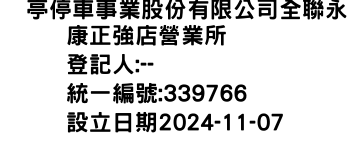 亭停車事業股份有限公司全聯永康正強店營業所
登記人:--
統一編號:339766
設立日期2024-11-07